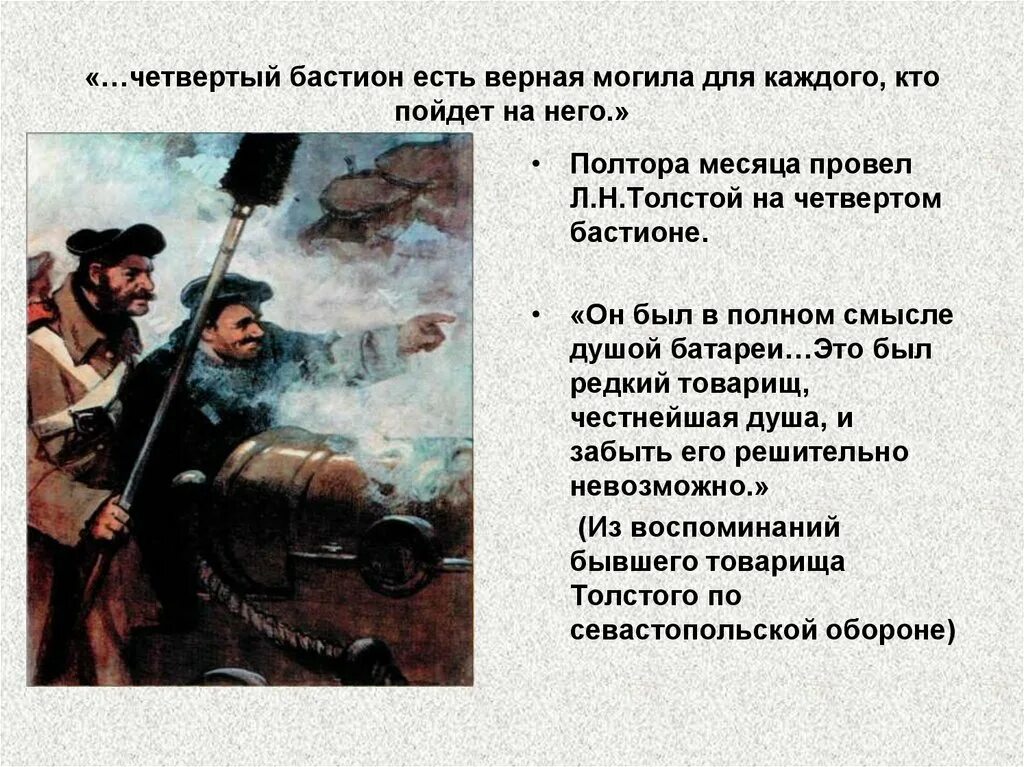 «…четвертый бастион есть верная могила для каждого, кто пойдет на него.»

• Полтора месяца провел Л.Н.Толстой на четвертом бастионе.

• «Он был в полном смысле душой батареи…Это был редкий товарищ, честнейшая душа, и забыть его решительно невозможно.»

(Из воспоминаний бывшего товарища Толстого по севастопольской обороне)